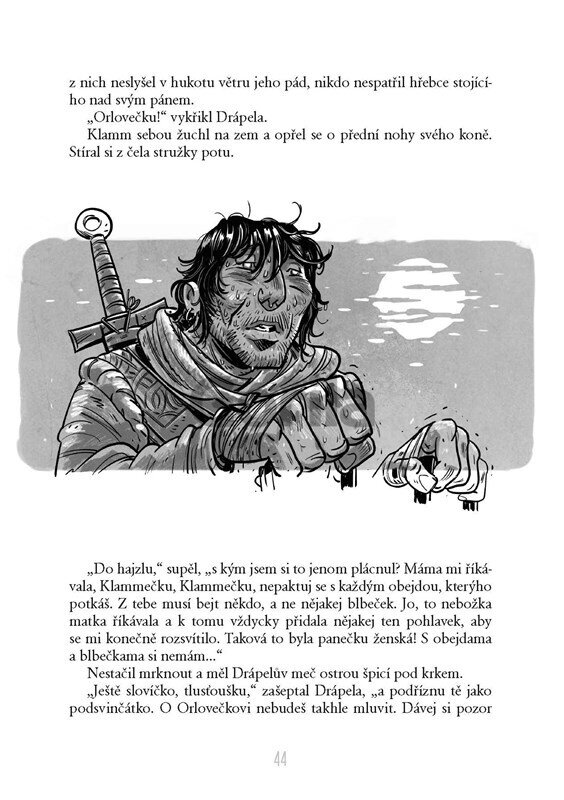 z nich neslyšel v hukotu větru jeho pád, nikdo nespatřil hřebce stojícího nad svým pánem.

„Orlovečku!“ vykřikl Drápela.

Klamm sebou žuchl na zem a opřel se o přední nohy svého koně. Stíral si z čela stružky potu.

„Do hajzlu,“ supěl, „s kým jsem si to jenom plácnul? Máma mi říkávala, Klammečku, Klammečku, nepaktuj se s každým obejdou, kterýho potkáš. Z tebe musí bejt někdo, a ne nějakej blbeček. Jo, to nebožka matka říkávala a k tomu vždycky přidala nějakej ten pohlavek, aby se mi konečně rozsvítilo. Taková to byla panečku ženská! S obejdama a blbečkama si nemám...“

Nestačil mrknout a měl Drápelův meč ostrou špicí pod krkem.

„Ještě slovíčko, tlusťoušku,“ zašeptal Drápela, „a podříznu tě jako podsvinčátko. O Orlovečkovi nebudeš takhle mluvit. Dávej si pozor

44